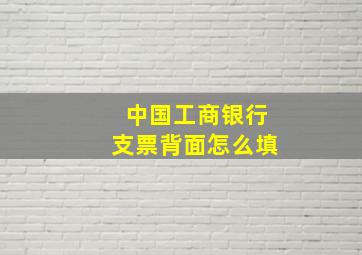 中国工商银行
支票背面怎么填